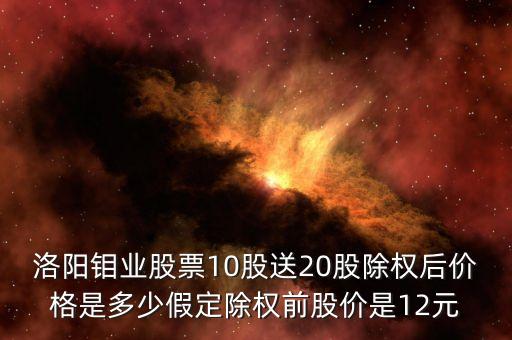 洛阳钼业股票10股送20股除权后价格是多少假定除权前股价是12元